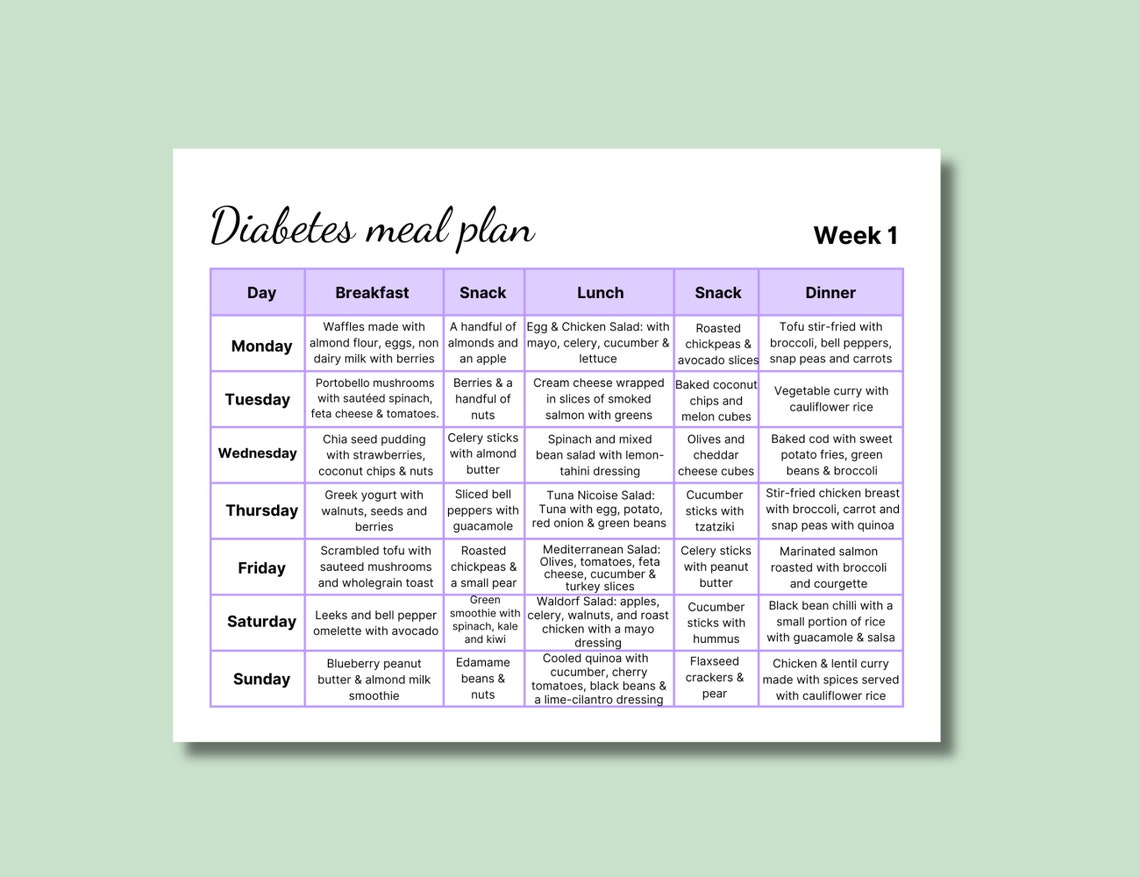 Diabetes meal plan

Week 1

| Day | Breakfast | Snack | Lunch | Snack | Dinner |
|---|---|---|---|---|---|
| Monday | Waffles made with almond flour, eggs, non dairy milk with berries | A handful of almonds and an apple | Egg & Chicken Salad: with mayo, celery, cucumber & lettuce | Roasted chickpeas & avocado slices | Tofu stir-fried with broccoli, bell peppers, snap peas and carrots |
| Tuesday | Portobello mushrooms with sautéed spinach, feta cheese & tomatoes. | Berries & a handful of nuts | Cream cheese wrapped in slices of smoked salmon with greens | Baked coconut chips and melon cubes | Vegetable curry with cauliflower rice |
| Wednesday | Chia seed pudding with strawberries, coconut chips & nuts | Celery sticks with almond butter | Spinach and mixed bean salad with lemon-tahini dressing | Olives and cheddar cheese cubes | Baked cod with sweet potato fries, green beans & broccoli |
| Thursday | Greek yogurt with walnuts, seeds and berries | Sliced bell peppers with guacamole | Tuna Nicoise Salad: Tuna with egg, potato, red onion & green beans | Cucumber sticks with tzatziki | Stir-fried chicken breast with broccoli, carrot and snap peas with quinoa |
| Friday | Scrambled tofu with sauteed mushrooms and wholegrain toast | Roasted chickpeas & a small pear | Mediterranean Salad: Olives, tomatoes, feta cheese, cucumber & turkey slices | Celery sticks with peanut butter | Marinated salmon roasted with broccoli and courgette |
| Saturday | Leeks and bell pepper omelette with avocado | Green smoothie with spinach, kale and kiwi | Waldorf Salad: apples, celery, walnuts, and roast chicken with a mayo dressing | Cucumber sticks with hummus | Black bean chilli with a small portion of rice with guacamole & salsa |
| Sunday | Blueberry peanut butter & almond milk smoothie | Edamame beans & nuts | Cooled quinoa with cucumber, cherry tomatoes, black beans & a lime-cilantro dressing | Flaxseed crackers & pear | Chicken & lentil curry made with spices served with cauliflower rice |